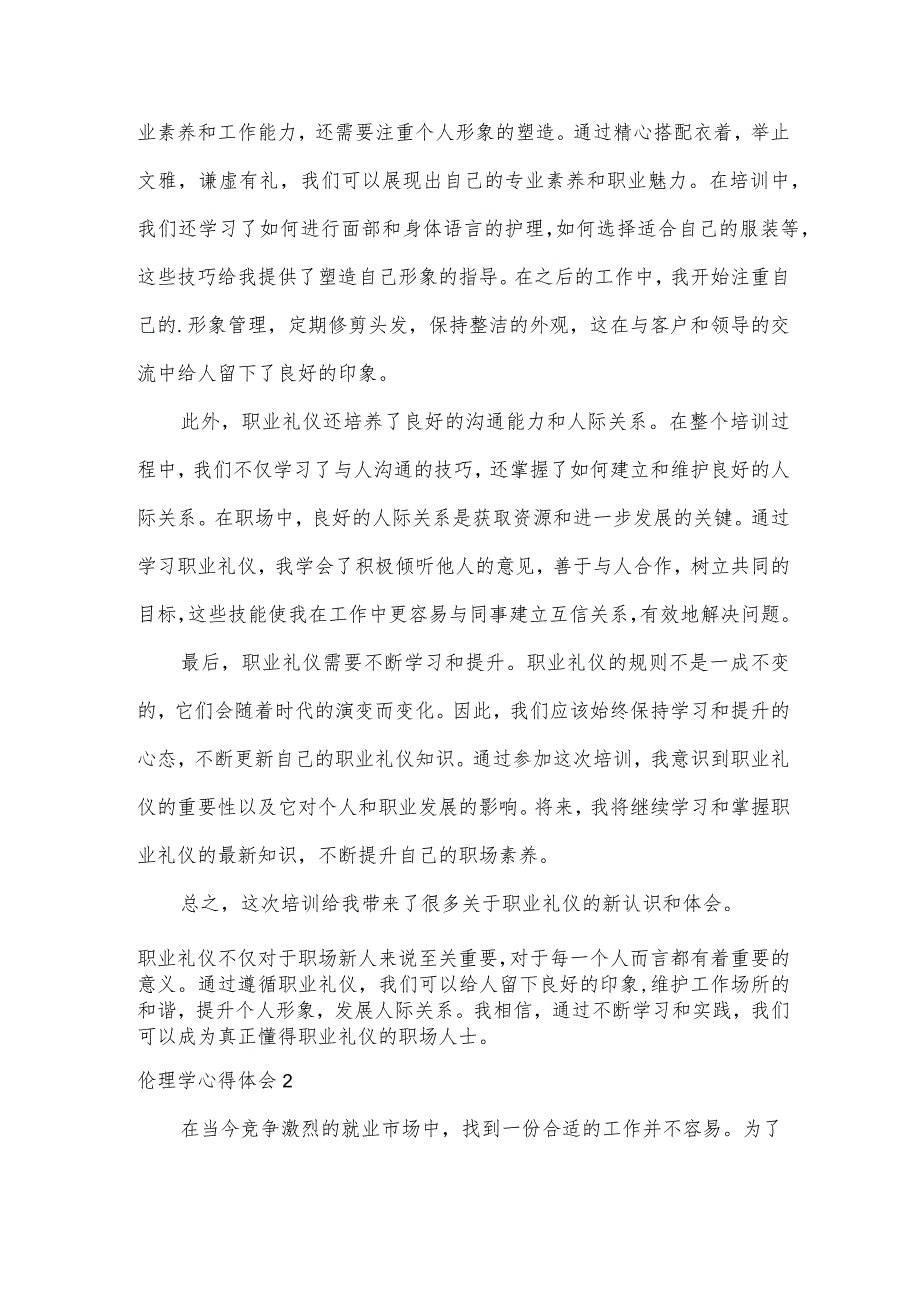 业素养和工作能力，还需要注重个人形象的塑造。通过精心搭配衣着，举止文雅，谦虚有礼，我们可以展现出自己的专业素养和职业魅力。在培训中，我们还学习了如何进行面部和身体语言的护理，如何选择适合自己的服装等，这些技巧给我提供了塑造自己形象的指导。在之后的工作中，我开始注重自己的.形象管理，定期修剪头发，保持整洁的外观，这在与客户和领导的交流中给人留下了良好的印象。

此外，职业礼仪还培养了良好的沟通能力和人际关系。在整个培训过程中，我们不仅学习了与人沟通的技巧，还掌握了如何建立和维护良好的人际关系。在职场中，良好的人际关系是获取资源和进一步发展的关键。通过学习职业礼仪，我学会了积极倾听他人的意见，善于与人合作，树立共同的目标，这些技能使我在工作中更容易与同事建立互信关系，有效地解决问题。

最后，职业礼仪需要不断学习和提升。职业礼仪的规则不是一成不变的，它们会随着时代的演变而变化。因此，我们应该始终保持学习和提升的心态，不断更新自己的职业礼仪知识。通过参加这次培训，我意识到职业礼仪的重要性以及它对个人和职业发展的影响。将来，我将继续学习和掌握职业礼仪的最新知识，不断提升自己的职场素养。

总之，这次培训给我带来了很多关于职业礼仪的新认识和体会。

职业礼仪不仅对于职场新人来说至关重要，对于每一个人而言都有着重要的意义。通过遵循职业礼仪，我们可以给人留下良好的印象，维护工作场所的和谐，提升个人形象，发展人际关系。我相信，通过不断学习和实践，我们可以成为真正懂得职业礼仪的职场人士。

伦理学心得体会2

在当今竞争激烈的就业市场中，找到一份合适的工作并不容易。为了